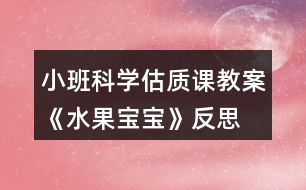 小班科学估质课教案《水果宝宝》反思